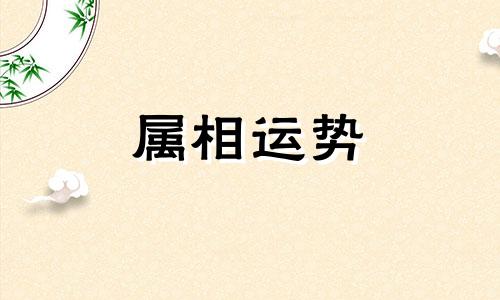 属相运势